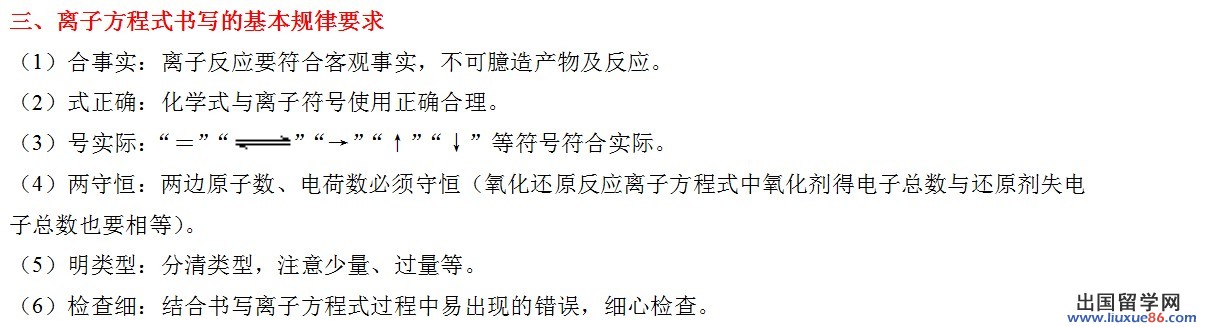 三、离子方程式书写的基本规律要求

（1）合事实：离子反应要符合客观事实，不可臆造产物及反应。

（2）式正确：化学式与离子符号使用正确合理。

（3）号实际：“＝”“$\rightleftharpoons$”“→”“↑”“↓”等符号符合实际。

（4）两守恒：两边原子数、电荷数必须守恒（氧化还原反应离子方程式中氧化剂得电子总数与还原剂失电子总数也要相等）。

（5）明类型：分清类型，注意少量、过量等。

（6）检查细：结合书写离子方程式过程中易出现的错误，细心检查。

出国留学网
www.liuxue86.com